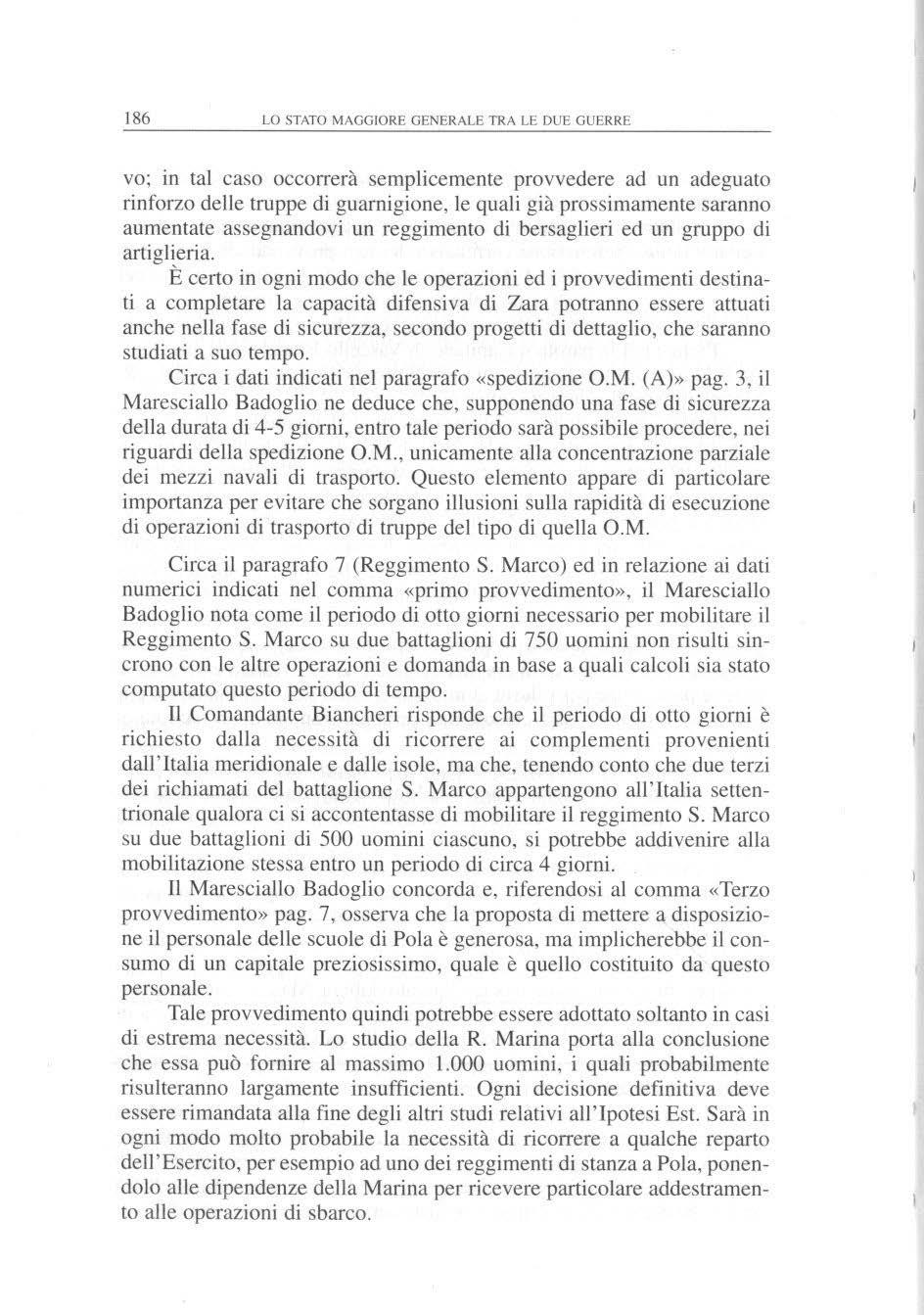 186 LO STATO MAGGIORE GENERALE TRA LE DUE GUERRE

vo; in tal caso occorrerà semplicemente provvedere ad un adeguato rinforzo delle truppe di guarnigione, le quali già prossimamente saranno aumentate assegnandovi un reggimento di bersaglieri ed un gruppo di artiglieria.

È certo in ogni modo che le operazioni ed i provvedimenti destinati a completare la capacità difensiva di Zara potranno essere attuati anche nella fase di sicurezza, secondo progetti di dettaglio, che saranno studiati a suo tempo.

Circa i dati indicati nel paragrafo «spedizione O.M. (A)» pag. 3, il Maresciallo Badoglio ne deduce che, supponendo una fase di sicurezza della durata di 4-5 giorni, entro tale periodo sarà possibile procedere, nei riguardi della spedizione O.M., unicamente alla concentrazione parziale dei mezzi navali di trasporto. Questo elemento appare di particolare importanza per evitare che sorgano illusioni sulla rapidità di esecuzione di operazioni di trasporto di truppe del tipo di quella O.M.

Circa il paragrafo 7 (Reggimento S. Marco) ed in relazione ai dati numerici indicati nel comma «primo provvedimento», il Maresciallo Badoglio nota come il periodo di otto giorni necessario per mobilitare il Reggimento S. Marco su due battaglioni di 750 uomini non risulti sincrono con le altre operazioni e domanda in base a quali calcoli sia stato computato questo periodo di tempo.

Il Comandante Biancheri risponde che il periodo di otto giorni è richiesto dalla necessità di ricorrere ai complementi provenienti dall'Italia meridionale e dalle isole, ma che, tenendo conto che due terzi dei richiamati del battaglione S. Marco appartengono all'Italia settentrionale qualora ci si accontentasse di mobilitare il reggimento S. Marco su due battaglioni di 500 uomini ciascuno, si potrebbe addivenire alla mobilitazione stessa entro un periodo di circa 4 giorni.

Il Maresciallo Badoglio concorda e, riferendosi al comma «Terzo provvedimento» pag. 7, osserva che la proposta di mettere a disposizione il personale delle scuole di Pola è generosa, ma implicherebbe il consumo di un capitale preziosissimo, quale è quello costituito da questo personale.

Tale provvedimento quindi potrebbe essere adottato soltanto in casi di estrema necessità. Lo studio della R. Marina porta alla conclusione che essa può fornire al massimo 1.000 uomini, i quali probabilmente risulteranno largamente insufficienti. Ogni decisione definitiva deve essere rimandata alla fine degli altri studi relativi all'Ipotesi Est. Sarà in ogni modo molto probabile la necessità di ricorrere a qualche reparto dell'Esercito, per esempio ad uno dei reggimenti di stanza a Pola, ponendolo alle dipendenze della Marina per ricevere particolare addestramento alle operazioni di sbarco.